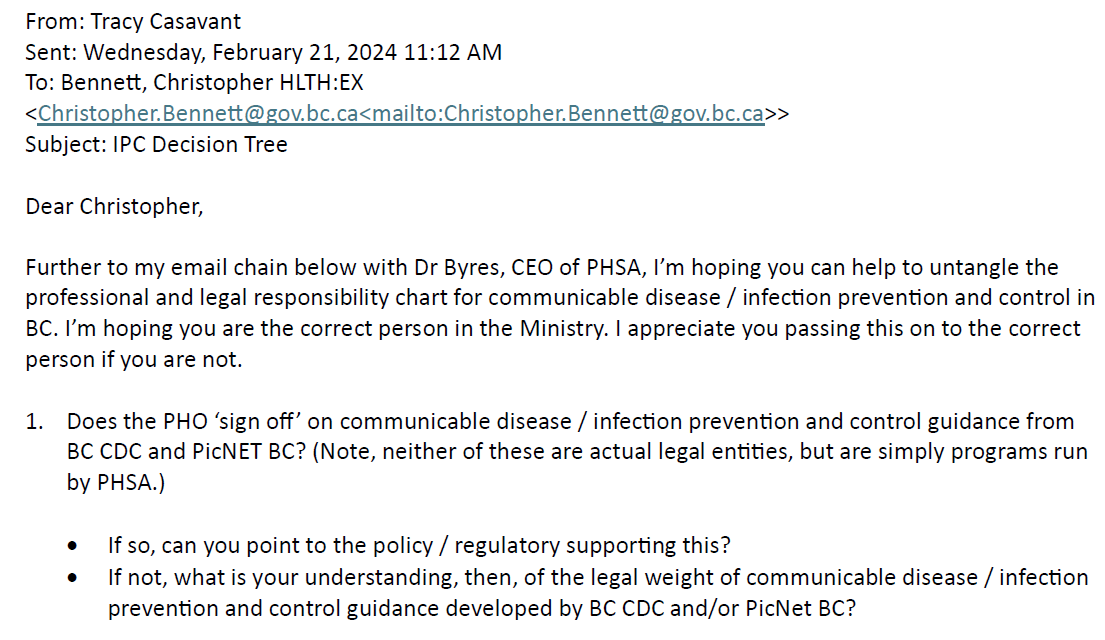 From: Tracy Casavant
Sent: Wednesday, February 21, 2024 11:12 AM
To: Bennett, Christopher HLTH:EX
<Christopher.Bennett@gov.bc.ca<mailto:Christopher.Bennett@gov.bc.ca>>
Subject: IPC Decision Tree

Dear Christopher,

Further to my email chain below with Dr Byres, CEO of PHSA, I'm hoping you can help to untangle the professional and legal responsibility chart for communicable disease / infection prevention and control in BC. I'm hoping you are the correct person in the Ministry. I appreciate you passing this on to the correct person if you are not.

1. Does the PHO 'sign off' on communicable disease / infection prevention and control guidance from BC CDC and PicNET BC? (Note, neither of these are actual legal entities, but are simply programs run by PHSA.)

• If so, can you point to the policy / regulatory supporting this?
• If not, what is your understanding, then, of the legal weight of communicable disease / infection prevention and control guidance developed by BC CDC and/or PicNet BC?